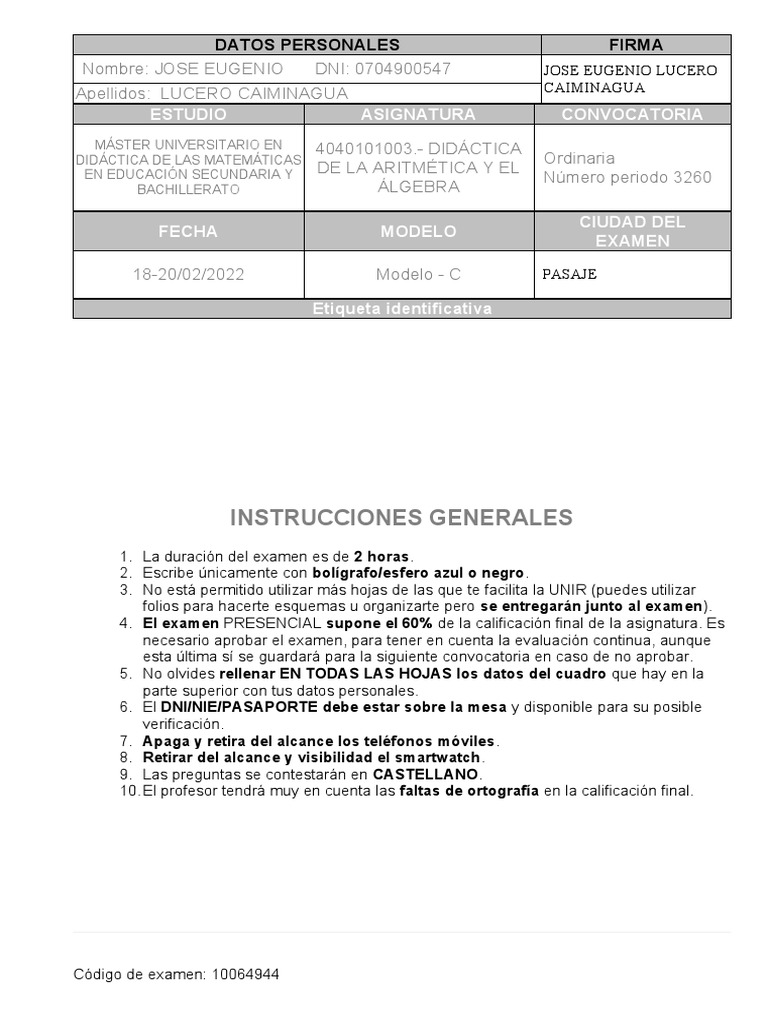 | DATOS PERSONALES | | FIRMA |
|---|---|---|
| Nombre: JOSE EUGENIO DNI: 0704900547 | | JOSE EUGENIO LUCERO CAIMINAGUA |
| Apellidos: LUCERO CAIMINAGUA | | |
| ESTUDIO | ASIGNATURA | CONVOCATORIA |
| MÁSTER UNIVERSITARIO EN DIDÁCTICA DE LAS MATEMÁTICAS EN EDUCACIÓN SECUNDARIA Y BACHILLERATO | 4040101003.- DIDÁCTICA DE LA ARITMÉTICA Y EL ÁLGEBRA | Ordinaria Número periodo 3260 |
| FECHA | MODELO | CIUDAD DEL EXAMEN |
| 18-20/02/2022 | Modelo - C | PASAJE |
| Etiqueta identificativa | | |

INSTRUCCIONES GENERALES

1. La duración del examen es de 2 horas.
2. Escribe únicamente con bolígrafo/esfero azul o negro.
3. No está permitido utilizar más hojas de las que te facilita la UNIR (puedes utilizar folios para hacerte esquemas u organizarte pero se entregarán junto al examen).
4. El examen PRESENCIAL supone el 60% de la calificación final de la asignatura. Es necesario aprobar el examen, para tener en cuenta la evaluación continua, aunque esta última sí se guardará para la siguiente convocatoria en caso de no aprobar.
5. No olvides rellenar EN TODAS LAS HOJAS los datos del cuadro que hay en la parte superior con tus datos personales.
6. El DNI/NIE/PASAPORTE debe estar sobre la mesa y disponible para su posible verificación.
7. Apaga y retira del alcance los teléfonos móviles.
8. Retirar del alcance y visibilidad el smartwatch.
9. Las preguntas se contestarán en CASTELLANO.
10. El profesor tendrá muy en cuenta las faltas de ortografía en la calificación final.

Código de examen: 10064944